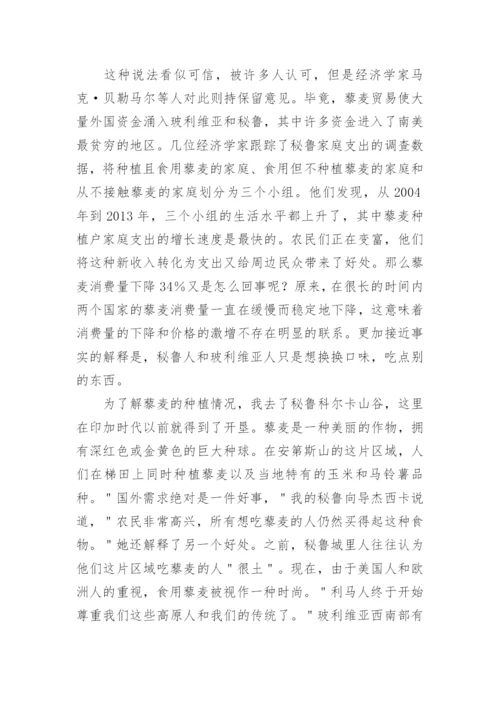 这种说法看似可信，被许多人认可，但是经济学家马克·贝勒马尔等人对此则持保留意见。毕竟，藜麦贸易使大量外国资金涌入玻利维亚和秘鲁，其中许多资金进入了南美最贫穷的地区。几位经济学家跟踪了秘鲁家庭支出的调查数据，将种植且食用藜麦的家庭、食用但不种植藜麦的家庭和从不接触藜麦的家庭划分为三个小组。他们发现，从2004年到2013年，三个小组的生活水平都上升了，其中藜麦种植户家庭支出的增长速度是最快的。农民们正在变富，他们将这种新收入转化为支出又给周边民众带来了好处。那么藜麦消费量下降34%又是怎么回事呢？原来，在很长的时间内两个国家的藜麦消费量一直在缓慢而稳定地下降，这意味着消费量的下降和价格的激增不存在明显的联系。更加接近事实的解释是，秘鲁人和玻利维亚人只是想换换口味，吃点别的东西。

为了解藜麦的种植情况，我去了秘鲁科尔卡山谷，这里在印加时代以前就得到了开垦。藜麦是一种美丽的作物，拥有深红色或金黄色的巨大种球。在安第斯山的这片区域，人们在梯田上同时种植藜麦以及当地特有的玉米和马铃薯品种。"国外需求绝对是一件好事，"我的秘鲁向导杰西卡说道，"农民非常高兴，所有想吃藜麦的人仍然买得起这种食物。"她还解释了另一个好处。之前，秘鲁城里人往往认为他们这片区域吃藜麦的人"很土"。现在，由于美国人和欧洲人的重视，食用藜麦被视作一种时尚。"利马人终于开始尊重我们这些高原人和我们的传统了。"玻利维亚西南部有